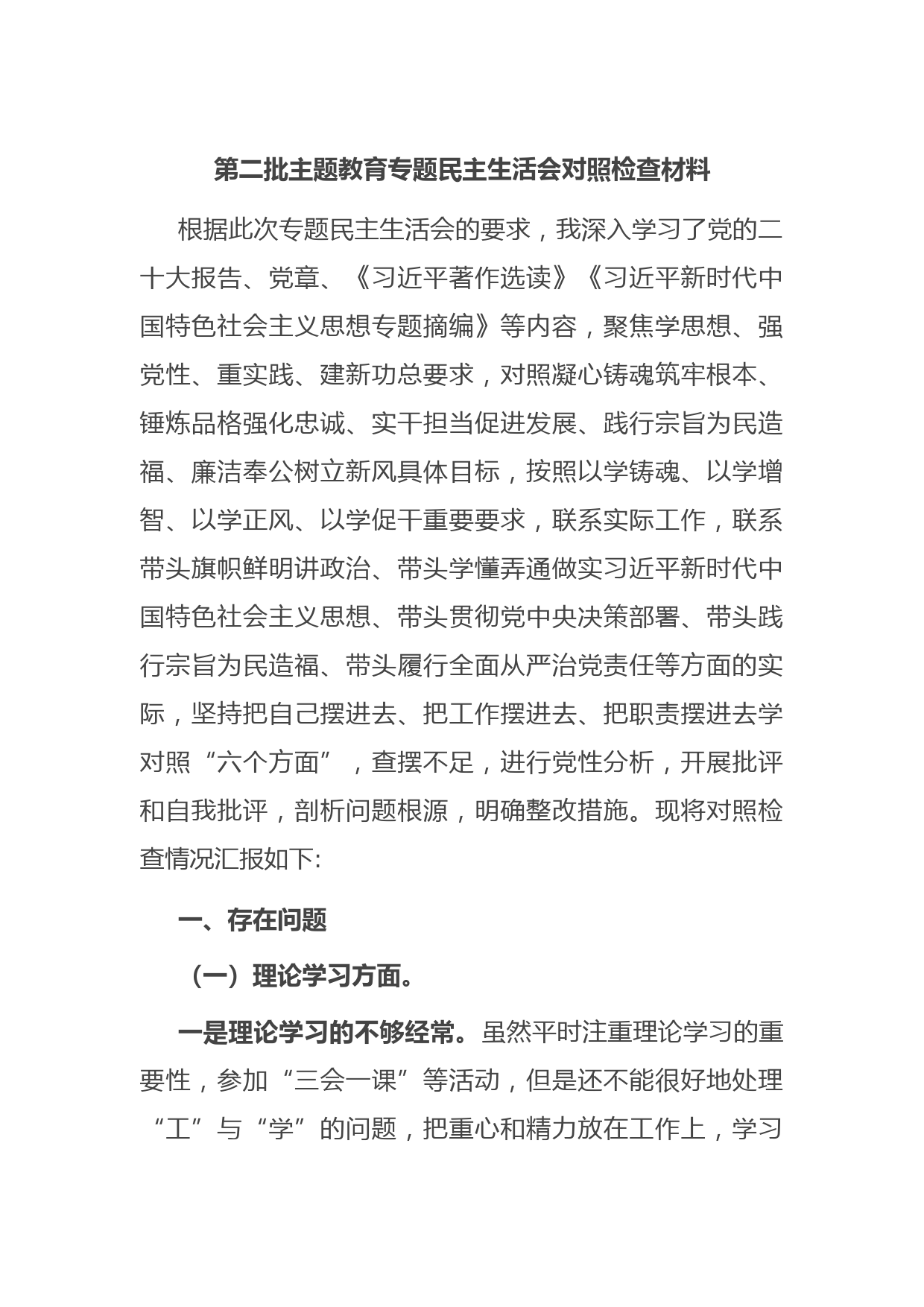 第二批主题教育专题民主生活会对照检查材料

根据此次专题民主生活会的要求，我深入学习了党的二十大报告、党章、《习近平著作选读》《习近平新时代中国特色社会主义思想专题摘编》等内容，聚焦学思想、强党性、重实践、建新功总要求，对照凝心铸魂筑牢根本、锤炼品格强化忠诚、实干担当促进发展、践行宗旨为民造福、廉洁奉公树立新风具体目标，按照以学铸魂、以学增智、以学正风、以学促干重要要求，联系实际工作，联系带头旗帜鲜明讲政治、带头学懂弄通做实习近平新时代中国特色社会主义思想、带头贯彻党中央决策部署、带头践行宗旨为民造福、带头履行全面从严治党责任等方面的实际，坚持把自己摆进去、把工作摆进去、把职责摆进去学对照“六个方面”，查摆不足，进行党性分析，开展批评和自我批评，剖析问题根源，明确整改措施。现将对照检查情况汇报如下:

一、存在问题

（一）理论学习方面。

一是理论学习的不够经常。虽然平时注重理论学习的重要性，参加“三会一课”等活动，但是还不能很好地处理“工”与“学”的问题，把重心和精力放在工作上，学习